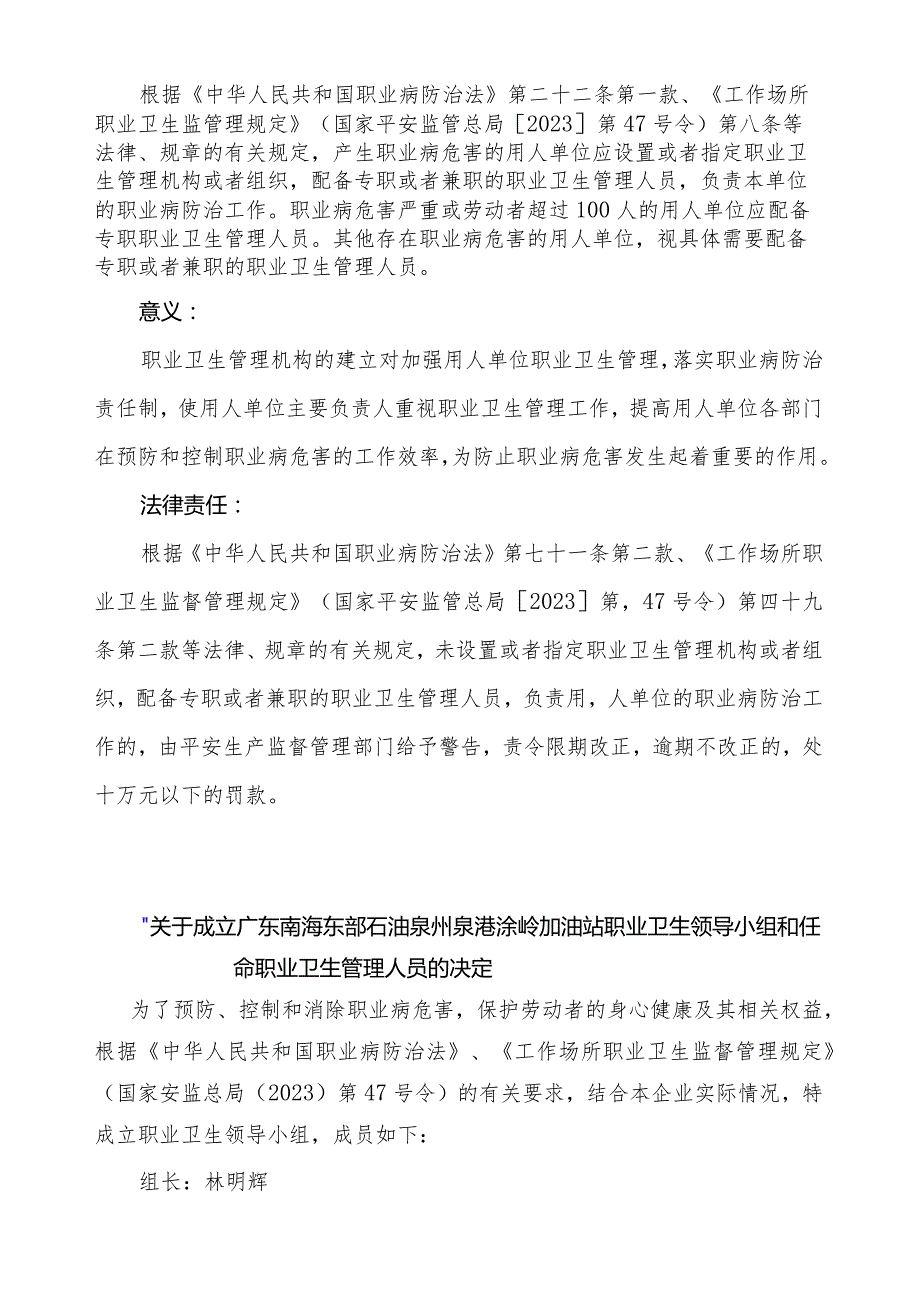 根据《中华人民共和国职业病防治法》第二十二条第一款、《工作场所职业卫生监管理规定》（国家平安监管总局［2023］第47号令）第八条等法律、规章的有关规定，产生职业病危害的用人单位应设置或者指定职业卫生管理机构或者组织，配备专职或者兼职的职业卫生管理人员，负责本单位的职业病防治工作。职业病危害严重或劳动者超过100人的用人单位应配备专职职业卫生管理人员。其他存在职业病危害的用人单位，视具体需要配备专职或者兼职的职业卫生管理人员。

意义：

职业卫生管理机构的建立对加强用人单位职业卫生管理，落实职业病防治责任制，使用人单位主要负责人重视职业卫生管理工作，提高用人单位各部门在预防和控制职业病危害的工作效率，为防止职业病危害发生起着重要的作用。

法律责任：

根据《中华人民共和国职业病防治法》第七十一条第二款、《工作场所职业卫生监督管理规定》（国家平安监管总局［2023］第，47号令）第四十九条第二款等法律、规章的有关规定，未设置或者指定职业卫生管理机构或者组织，配备专职或者兼职的职业卫生管理人员，负责用，人单位的职业病防治工作的，由平安生产监督管理部门给予警告，责令限期改正，逾期不改正的，处十万元以下的罚款。

"关于成立广东南海东部石油泉州泉港涂岭加油站职业卫生领导小组和任命职业卫生管理人员的决定

为了预防、控制和消除职业病危害，保护劳动者的身心健康及其相关权益，根据《中华人民共和国职业病防治法》、《工作场所职业卫生监督管理规定》（国家安监总局（2023）第47号令）的有关要求，结合本企业实际情况，特成立职业卫生领导小组，成员如下：

组长：林明辉